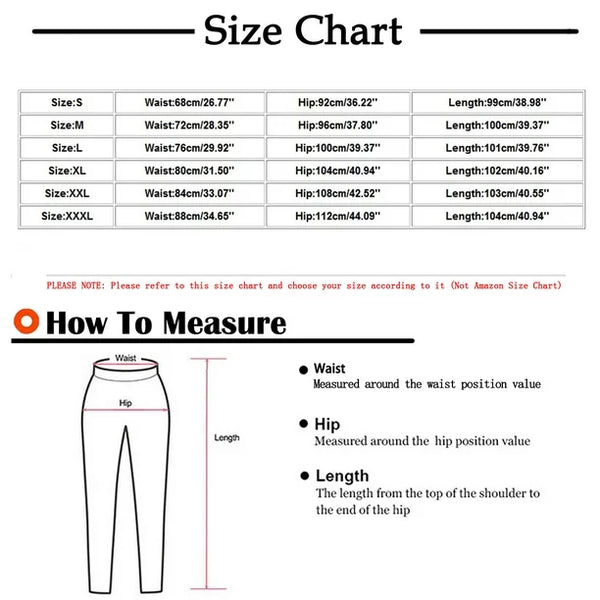 Size Chart

| Size:S | Waist:68cm/26.77'' | Hip:92cm/36.22'' | Length:99cm/38.98'' |
|---|---|---|---|
| Size:M | Waist:72cm/28.35'' | Hip:96cm/37.80'' | Length:100cm/39.37'' |
| Size:L | Waist:76cm/29.92'' | Hip:100cm/39.37'' | Length:101cm/39.76'' |
| Size:XL | Waist:80cm/31.50'' | Hip:104cm/40.94'' | Length:102cm/40.16'' |
| Size:XXL | Waist:84cm/33.07'' | Hip:108cm/42.52'' | Length:103cm/40.55'' |
| Size:XXXL | Waist:88cm/34.65'' | Hip:112cm/44.09'' | Length:104cm/40.94'' |

PLEASE NOTE: Please refer to this size chart and choose your size according to it (Not Amazon Size Chart)

How To Measure

Waist

Hip

Length

Waist
Measured around the waist position value

Hip
Measured around the hip position value

Length
The length from the top of the shoulder to the end of the hip